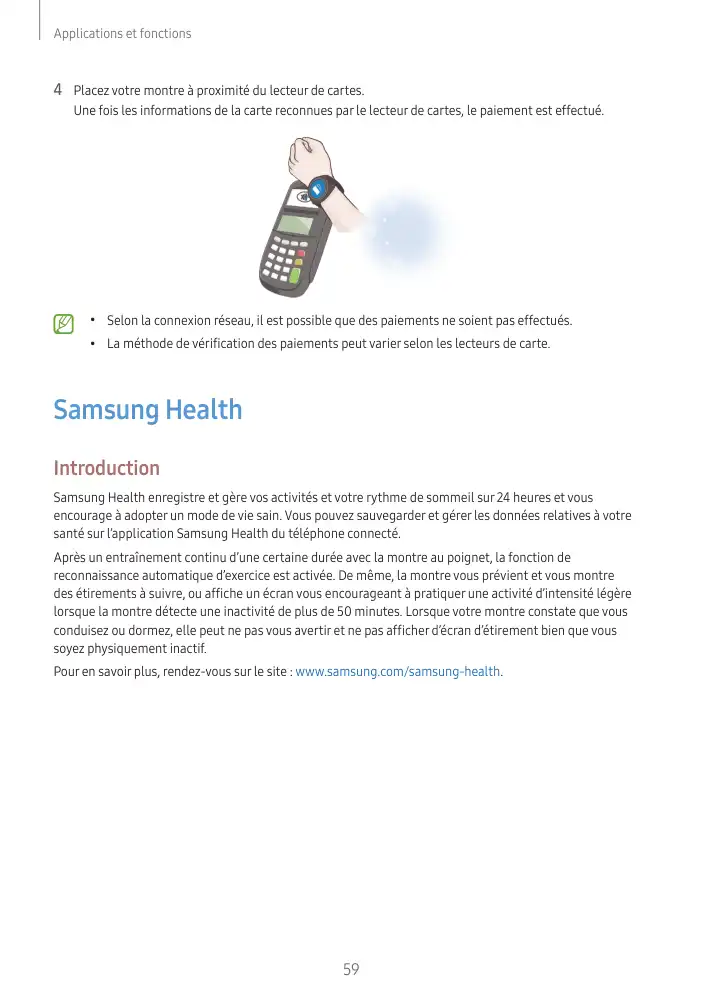 Applications et fonctions

4 Placez votre montre à proximité du lecteur de cartes.
Une fois les informations de la carte reconnues par le lecteur de cartes, le paiement est effectué.

• Selon la connexion réseau, il est possible que des paiements ne soient pas effectués.
• La méthode de vérification des paiements peut varier selon les lecteurs de carte.

Samsung Health

Introduction

Samsung Health enregistre et gère vos activités et votre rythme de sommeil sur 24 heures et vous encourage à adopter un mode de vie sain. Vous pouvez sauvegarder et gérer les données relatives à votre santé sur l'application Samsung Health du téléphone connecté.

Après un entraînement continu d'une certaine durée avec la montre au poignet, la fonction de reconnaissance automatique d'exercice est activée. De même, la montre vous prévient et vous montre des étirements à suivre, ou affiche un écran vous encourageant à pratiquer une activité d'intensité légère lorsque la montre détecte une inactivité de plus de 50 minutes. Lorsque votre montre constate que vous conduisez ou dormez, elle peut ne pas vous avertir et ne pas afficher d'écran d'étirement bien que vous soyez physiquement inactif.

Pour en savoir plus, rendez-vous sur le site : www.samsung.com/samsung-health.

59